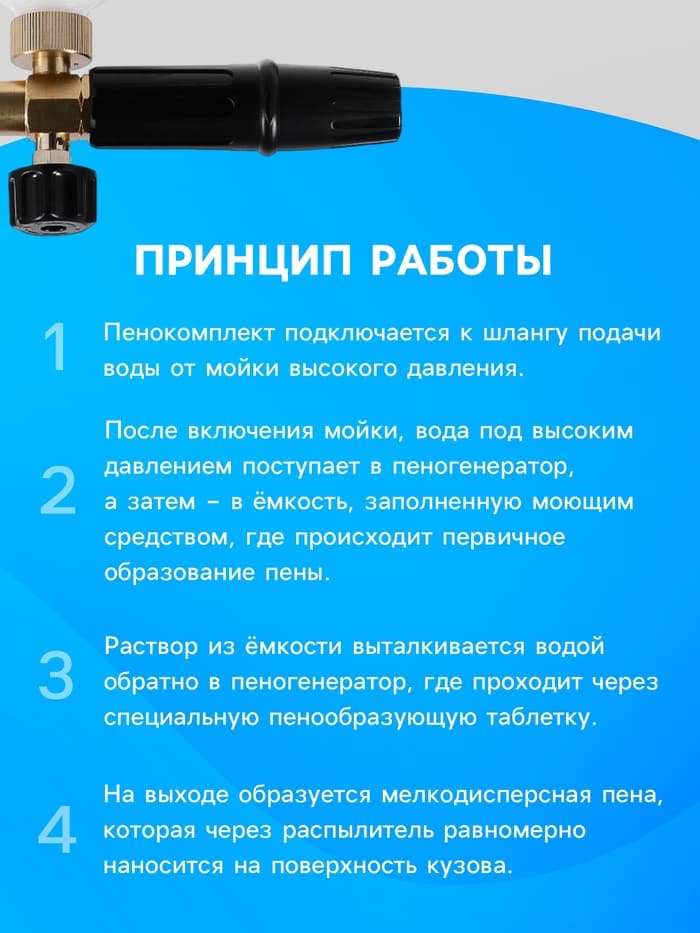 ПРИНЦИП РАБОТЫ

1 Пенокомплект подключается к шлангу подачи воды от мойки высокого давления.

2 После включения мойки, вода под высоким давлением поступает в пеногенератор, а затем – в ёмкость, заполненную моющим средством, где происходит первичное образование пены.

3 Раствор из ёмкости выталкивается водой обратно в пеногенератор, где проходит через специальную пенообразующую таблетку.

4 На выходе образуется мелкодисперсная пена, которая через распылитель равномерно наносится на поверхность кузова.